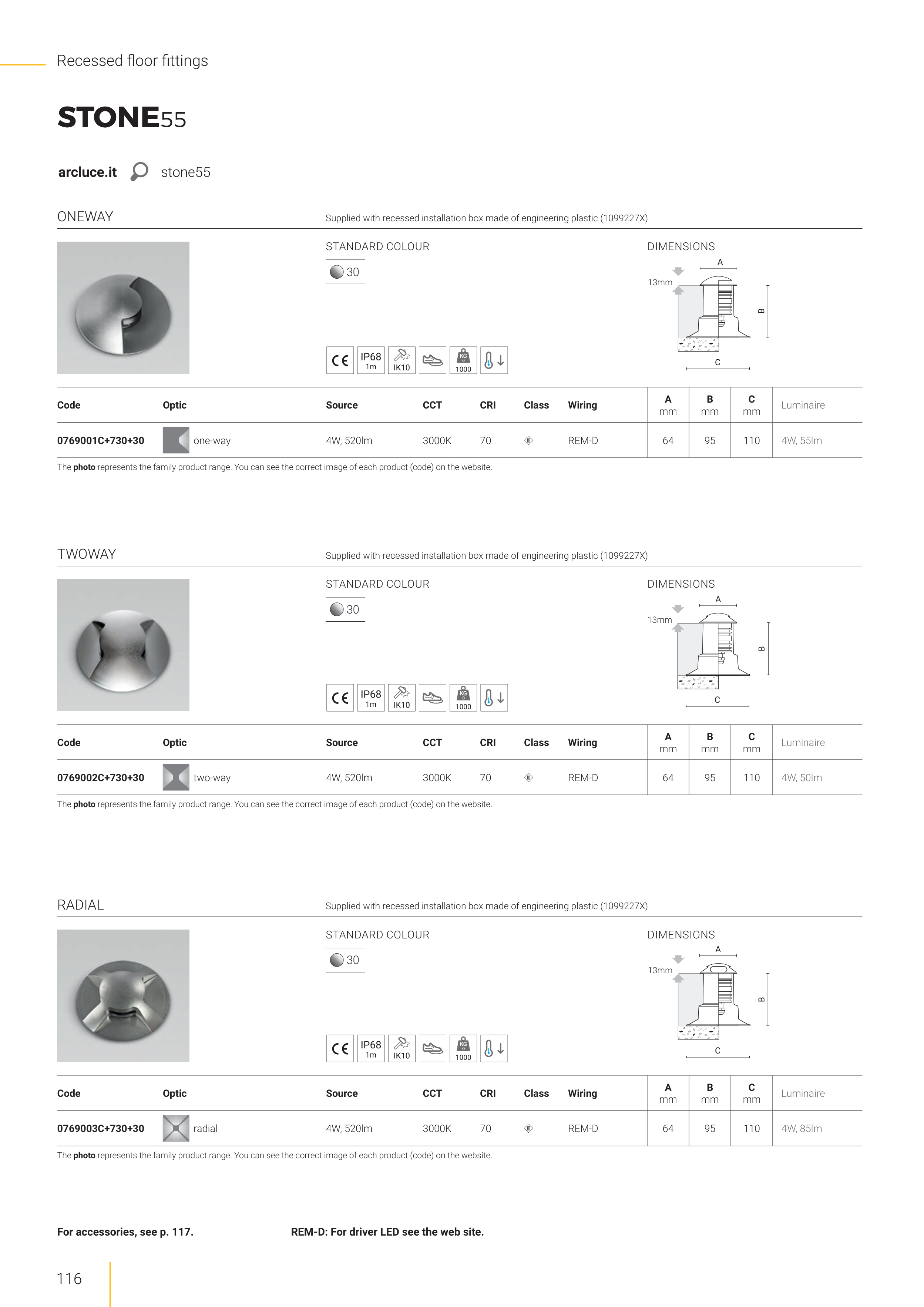 Recessed floor fittings

STONE55

arcluce.it stone55

ONEWAY

Supplied with recessed installation box made of engineering plastic (1099227X)

STANDARD COLOUR

30

CE IP68 1m IK10 KG 1000

DIMENSIONS

A

13mm

B

C

| Code | Optic | Source | CCT | CRI | Class | Wiring | A mm | B mm | C mm | Luminaire |
|---|---|---|---|---|---|---|---|---|---|---|
| 0769001C+730+30 | one-way | 4W, 520lm | 3000K | 70 | | REM-D | 64 | 95 | 110 | 4W, 55lm |

The photo represents the family product range. You can see the correct image of each product (code) on the website.

TWOWAY

Supplied with recessed installation box made of engineering plastic (1099227X)

STANDARD COLOUR

30

CE IP68 1m IK10 KG 1000

DIMENSIONS

A

13mm

B

C

| Code | Optic | Source | CCT | CRI | Class | Wiring | A mm | B mm | C mm | Luminaire |
|---|---|---|---|---|---|---|---|---|---|---|
| 0769002C+730+30 | two-way | 4W, 520lm | 3000K | 70 | | REM-D | 64 | 95 | 110 | 4W, 50lm |

The photo represents the family product range. You can see the correct image of each product (code) on the website.

RADIAL

Supplied with recessed installation box made of engineering plastic (1099227X)

STANDARD COLOUR

30

CE IP68 1m IK10 KG 1000

DIMENSIONS

A

13mm

B

C

| Code | Optic | Source | CCT | CRI | Class | Wiring | A mm | B mm | C mm | Luminaire |
|---|---|---|---|---|---|---|---|---|---|---|
| 0769003C+730+30 | radial | 4W, 520lm | 3000K | 70 | | REM-D | 64 | 95 | 110 | 4W, 85lm |

The photo represents the family product range. You can see the correct image of each product (code) on the website.

For accessories, see p. 117.

REM-D: For driver LED see the web site.

116